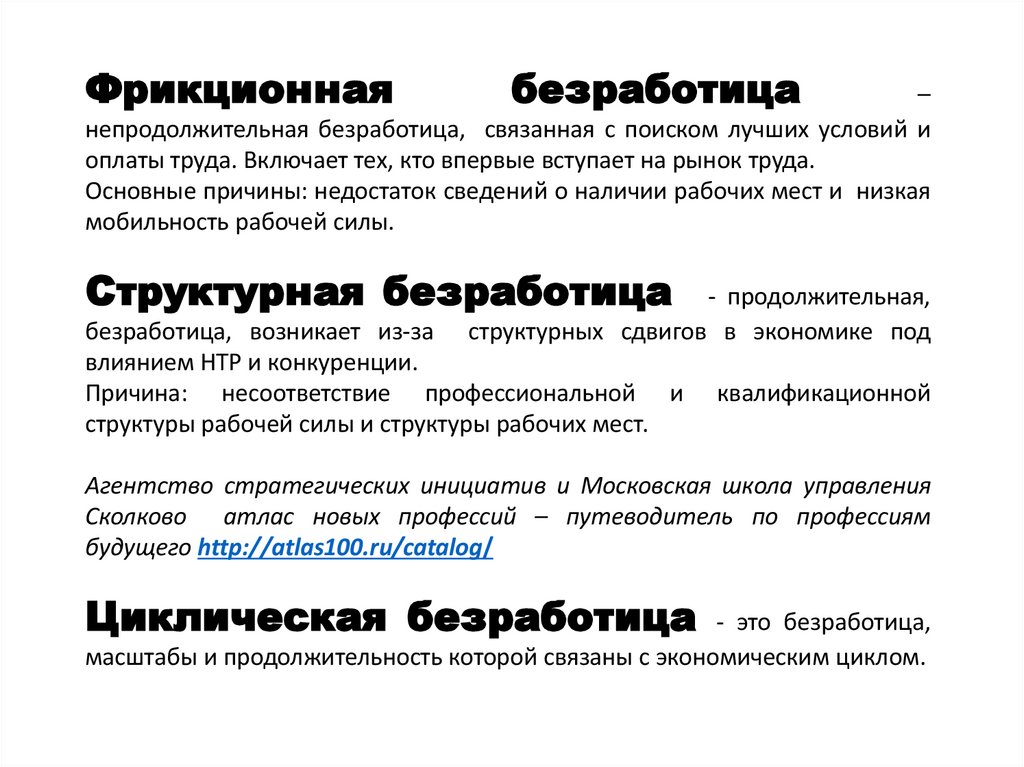 Фрикционная безработица – непродолжительная безработица, связанная с поиском лучших условий и оплаты труда. Включает тех, кто впервые вступает на рынок труда.
Основные причины: недостаток сведений о наличии рабочих мест и низкая мобильность рабочей силы.

Структурная безработица - продолжительная, безработица, возникает из-за структурных сдвигов в экономике под влиянием НТР и конкуренции.
Причина: несоответствие профессиональной и квалификационной структуры рабочей силы и структуры рабочих мест.

Агентство стратегических инициатив и Московская школа управления Сколково атлас новых профессий – путеводитель по профессиям будущего http://atlas100.ru/catalog/

Циклическая безработица - это безработица, масштабы и продолжительность которой связаны с экономическим циклом.